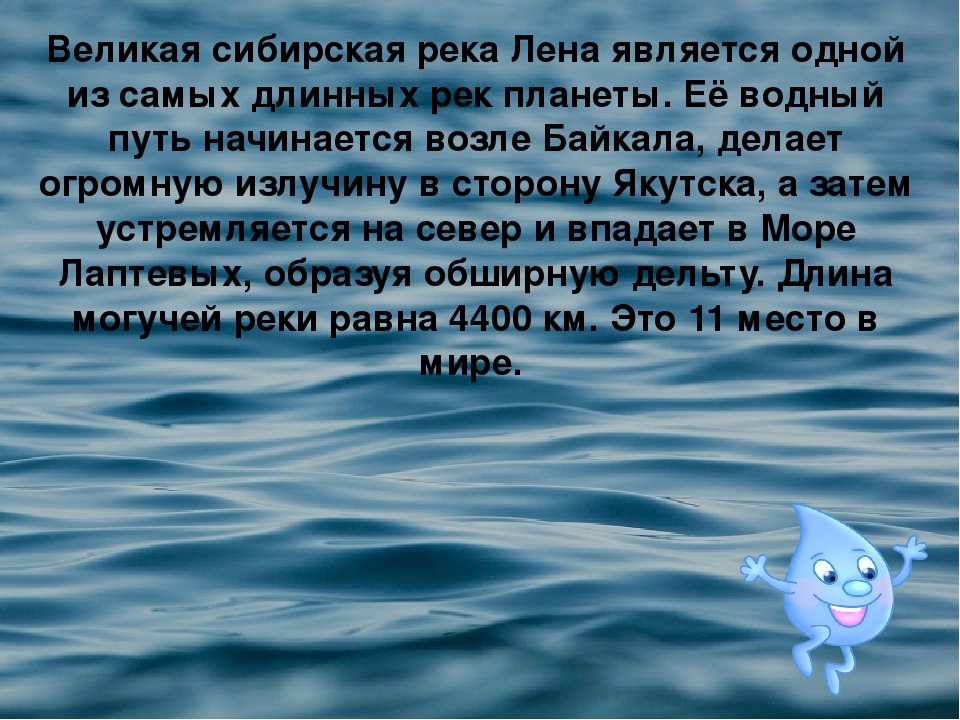 Великая сибирская река Лена является одной из самых длинных рек планеты. Её водный путь начинается возле Байкала, делает огромную излучину в сторону Якутска, а затем устремляется на север и впадает в Море Лаптевых, образуя обширную дельту. Длина могучей реки равна 4400 км. Это 11 место в мире.